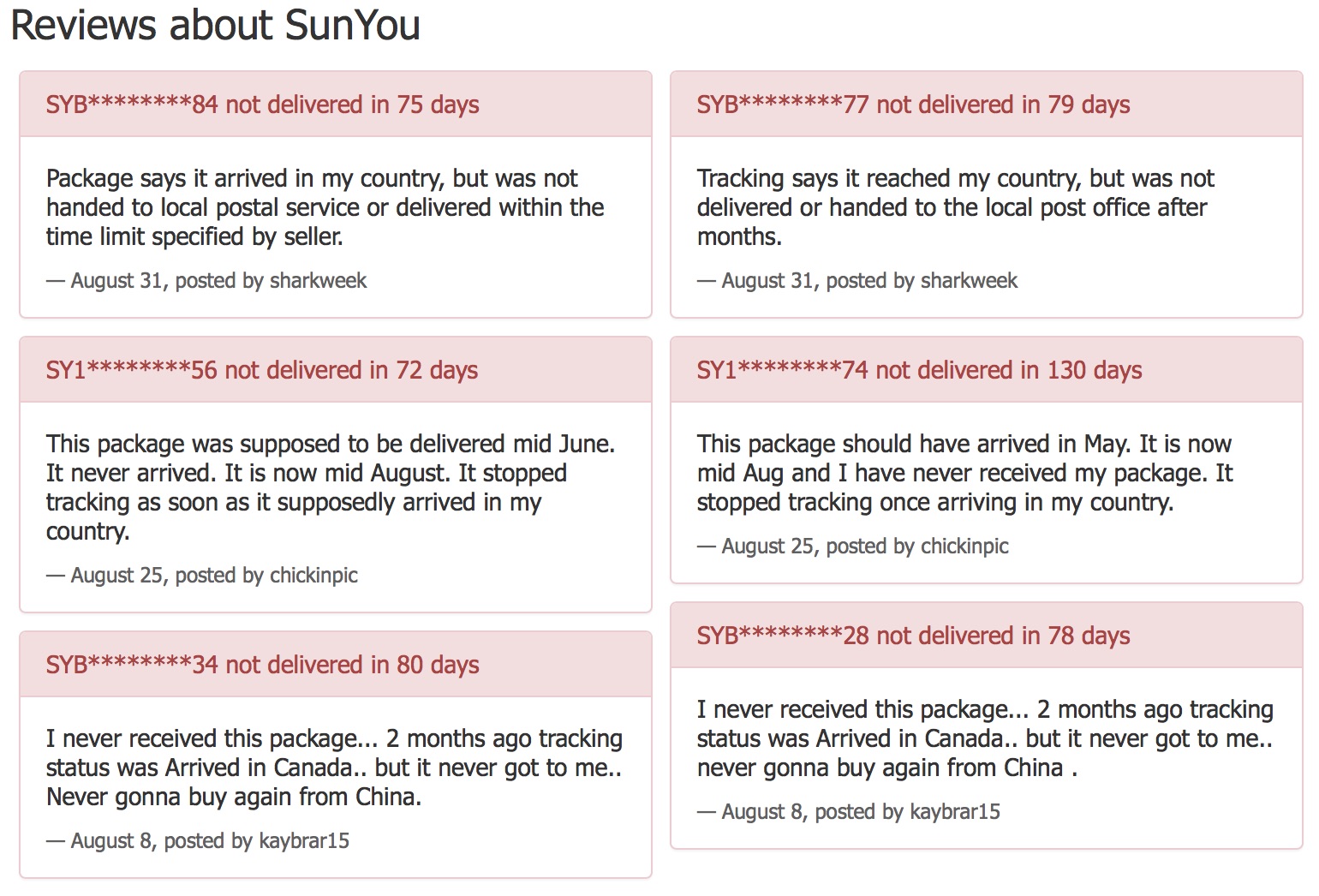 Reviews about SunYou

SYB********84 not delivered in 75 days

Package says it arrived in my country, but was not handed to local postal service or delivered within the time limit specified by seller.

— August 31, posted by sharkweek

SY1********56 not delivered in 72 days

This package was supposed to be delivered mid June. It never arrived. It is now mid August. It stopped tracking as soon as it supposedly arrived in my country.

— August 25, posted by chickinpic

SYB********34 not delivered in 80 days

I never received this package... 2 months ago tracking status was Arrived in Canada.. but it never got to me.. Never gonna buy again from China.

— August 8, posted by kaybrar15

SYB********77 not delivered in 79 days

Tracking says it reached my country, but was not delivered or handed to the local post office after months.

— August 31, posted by sharkweek

SY1********74 not delivered in 130 days

This package should have arrived in May. It is now mid Aug and I have never received my package. It stopped tracking once arriving in my country.

— August 25, posted by chickinpic

SYB********28 not delivered in 78 days

I never received this package... 2 months ago tracking status was Arrived in Canada.. but it never got to me.. never gonna buy again from China .

— August 8, posted by kaybrar15